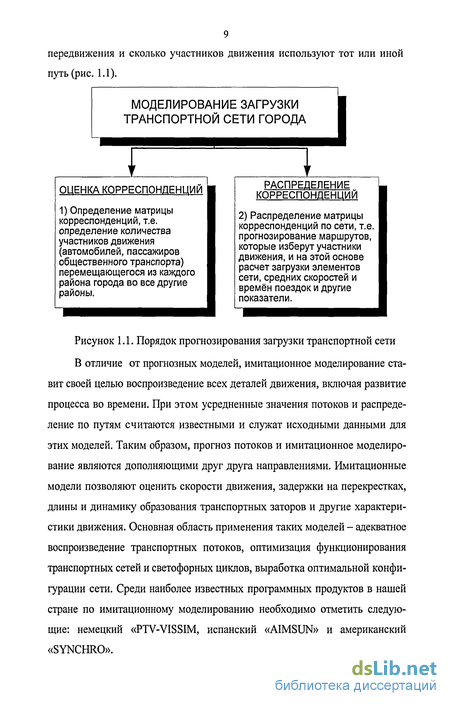 9

передвижения и сколько участников движения используют тот или иной путь (рис. 1.1).

МОДЕЛИРОВАНИЕ ЗАГРУЗКИ ТРАНСПОРТНОЙ СЕТИ ГОРОДА

ОЦЕНКА КОРРЕСПОНДЕНЦИЙ

1) Определение матрицы корреспонденций, т.е. определение количества участников движения (автомобилей, пассажиров общественного транспорта) перемещающегося из каждого района города во все другие районы.

РАСПРЕДЕЛЕНИЕ КОРРЕСПОНДЕНЦИЙ

2) Распределение матрицы корреспонденций по сети, т.е. прогнозирование маршрутов, которые изберут участники движения, и на этой основе расчет загрузки элементов сети, средних скоростей и времён поездок и другие показатели.

Рисунок 1.1. Порядок прогнозирования загрузки транспортной сети

В отличие от прогнозных моделей, имитационное моделирование ставит своей целью воспроизведение всех деталей движения, включая развитие процесса во времени. При этом усредненные значения потоков и распределение по путям считаются известными и служат исходными данными для этих моделей. Таким образом, прогноз потоков и имитационное моделирование являются дополняющими друг друга направлениями. Имитационные модели позволяют оценить скорости движения, задержки на перекрестках, длины и динамику образования транспортных заторов и другие характеристики движения. Основная область применения таких моделей – адекватное воспроизведение транспортных потоков, оптимизация функционирования транспортных сетей и светофорных циклов, выработка оптимальной конфигурации сети. Среди наиболее известных программных продуктов в нашей стране по имитационному моделированию необходимо отметить следующие: немецкий «PTV-VISSIM, испанский «AIMSUN» и американский «SYNCHRO».

dsLib.net
библиотека диссертаций